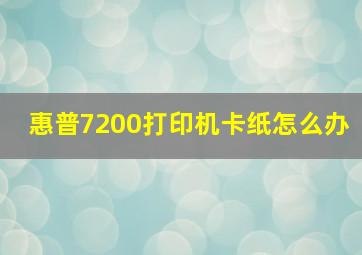 惠普7200打印机卡纸怎么办